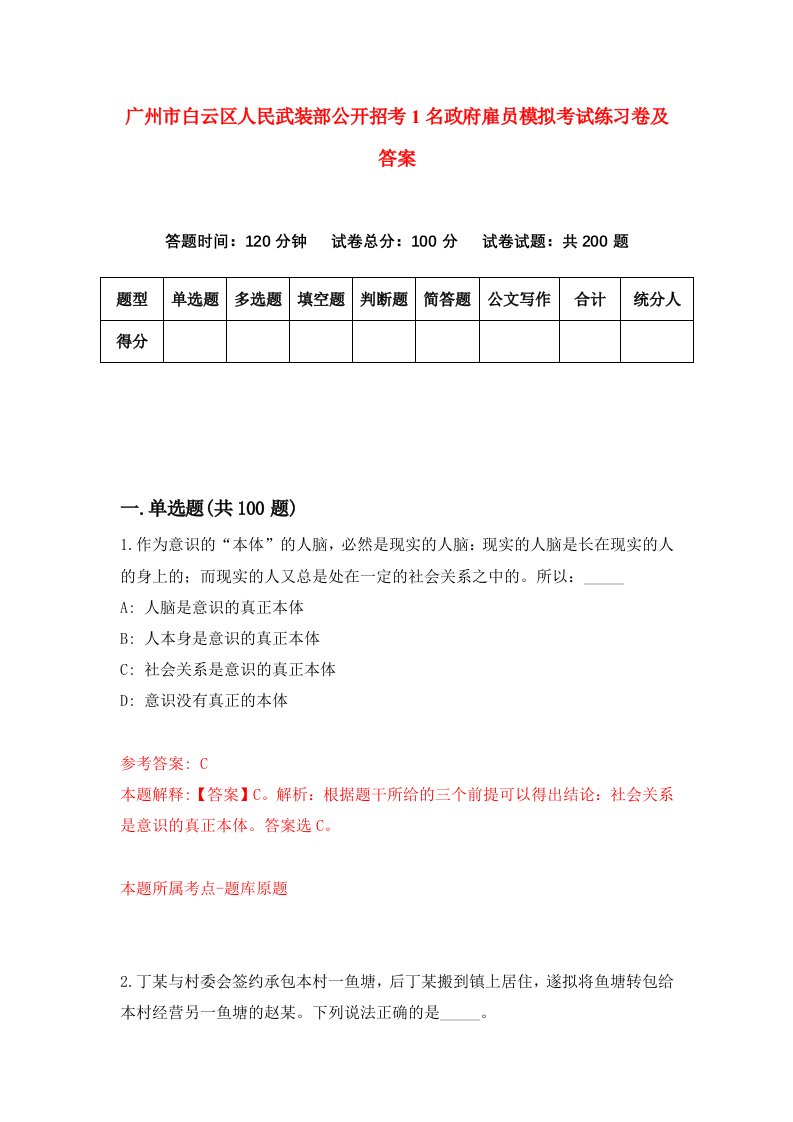 广州市白云区人民武装部公开招考1名政府雇员模拟考试练习卷及答案

答题时间：120分钟　试卷总分：100分　试卷试题：共200题

| 题型 | 单选题 | 多选题 | 填空题 | 判断题 | 简答题 | 公文写作 | 合计 | 统分人 |
|---|---|---|---|---|---|---|---|---|
| 得分 | | | | | | | | |

一.单选题(共100题)

1.作为意识的“本体”的人脑，必然是现实的人脑：现实的人脑是长在现实的人的身上的；而现实的人又总是处在一定的社会关系之中的。所以：_____

A: 人脑是意识的真正本体

B: 人本身是意识的真正本体

C: 社会关系是意识的真正本体

D: 意识没有真正的本体

参考答案: C

本题解释:【答案】C。解析：根据题干所给的三个前提可以得出结论：社会关系是意识的真正本体。答案选C。

本题所属考点-题库原题

2.丁某与村委会签约承包本村一鱼塘，后丁某搬到镇上居住，遂拟将鱼塘转包给本村经营另一鱼塘的赵某。下列说法正确的是_____。